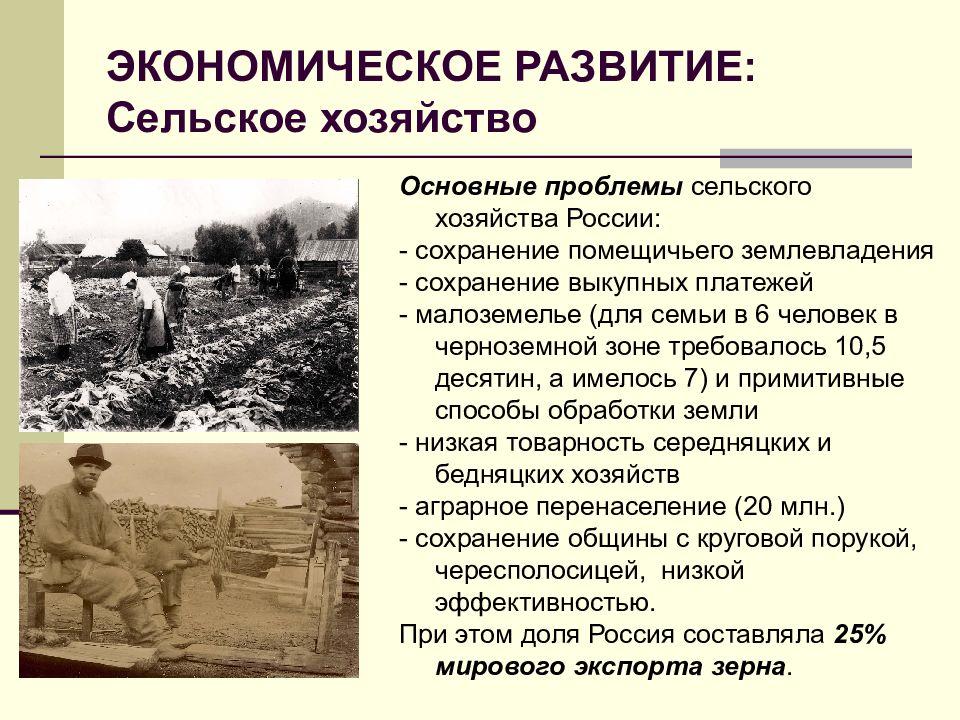 ЭКОНОМИЧЕСКОЕ РАЗВИТИЕ:
Сельское хозяйство

Основные проблемы сельского хозяйства России:
- сохранение помещичьего землевладения
- сохранение выкупных платежей
- малоземелье (для семьи в 6 человек в черноземной зоне требовалось 10,5 десятин, а имелось 7) и примитивные способы обработки земли
- низкая товарность середняцких и бедняцких хозяйств
- аграрное перенаселение (20 млн.)
- сохранение общины с круговой порукой, чересполосицей, низкой эффективностью.
При этом доля Россия составляла 25% мирового экспорта зерна.